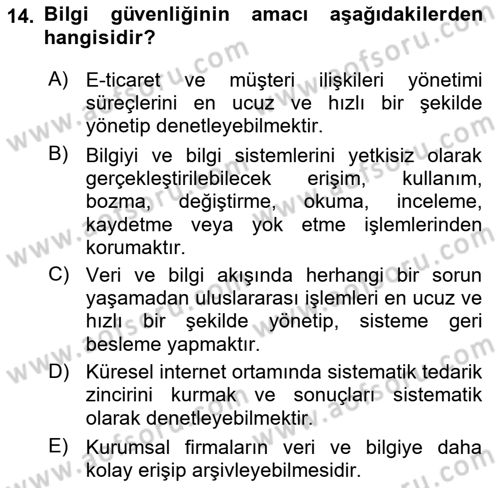 14. Bilgi güvenliğinin amacı aşağıdakilerden hangisidir?

A) E-ticaret ve müşteri ilişkileri yönetimi süreçlerini en ucuz ve hızlı bir şekilde yönetip denetleyebilmektir.

B) Bilgiyi ve bilgi sistemlerini yetkisiz olarak gerçekleştirilebilecek erişim, kullanım, bozma, değiştirme, okuma, inceleme, kaydetme veya yok etme işlemlerinden korumaktır.

C) Veri ve bilgi akışında herhangi bir sorun yaşamadan uluslararası işlemleri en ucuz ve hızlı bir şekilde yönetip, sisteme geri besleme yapmaktır.

D) Küresel internet ortamında sistematik tedarik zincirini kurmak ve sonuçları sistematik olarak denetleyebilmektir.

E) Kurumsal firmaların veri ve bilgiye daha kolay erişip arşivleyebilmesidir.

www.aofsoru.com